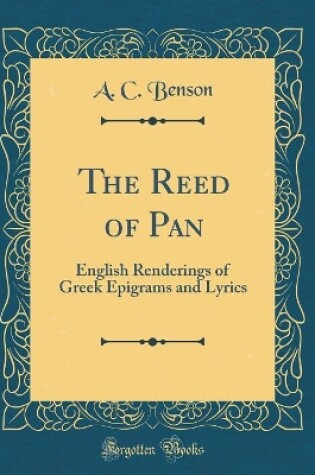 A. C. Benson

The Reed of Pan

English Renderings of Greek Epigrams and Lyrics

Forgotten Books